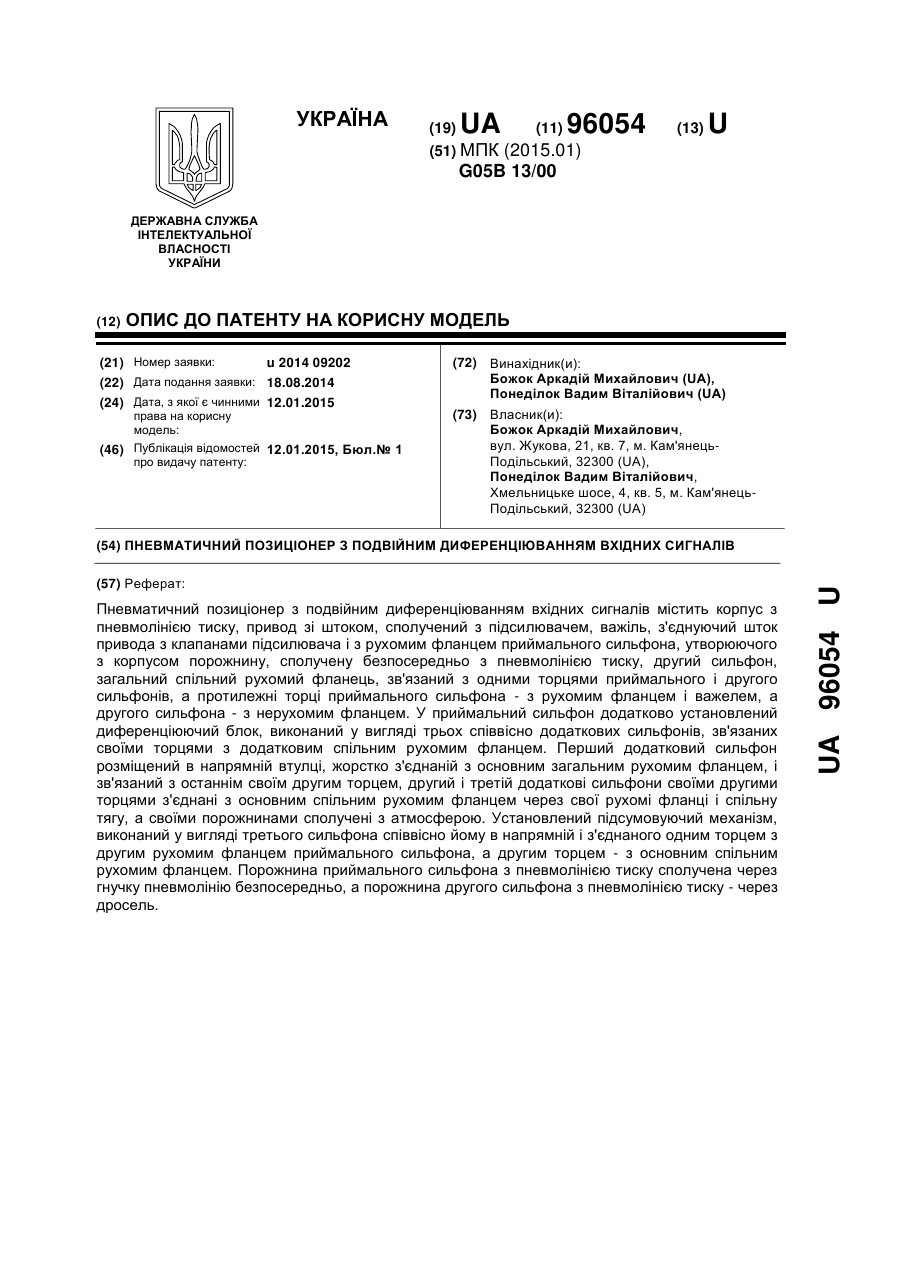 УКРАЇНА

(19) UA (11) 96054 (13) U

(51) МПК (2015.01)
G05B 13/00

ДЕРЖАВНА СЛУЖБА ІНТЕЛЕКТУАЛЬНОЇ ВЛАСНОСТІ УКРАЇНИ

(12) ОПИС ДО ПАТЕНТУ НА КОРИСНУ МОДЕЛЬ

(21) Номер заявки: u 2014 09202
(22) Дата подання заявки: 18.08.2014
(24) Дата, з якої є чинними права на корисну модель: 12.01.2015
(46) Публікація відомостей про видачу патенту: 12.01.2015, Бюл.№ 1

(72) Винахідник(и):
Божок Аркадій Михайлович (UA),
Понеділок Вадим Віталійович (UA)

(73) Власник(и):
Божок Аркадій Михайлович,
вул. Жукова, 21, кв. 7, м. Кам'янець-Подільський, 32300 (UA),
Понеділок Вадим Віталійович,
Хмельницьке шосе, 4, кв. 5, м. Кам'янець-Подільський, 32300 (UA)

(54) ПНЕВМАТИЧНИЙ ПОЗИЦІОНЕР З ПОДВІЙНИМ ДИФЕРЕНЦІЮВАННЯМ ВХІДНИХ СИГНАЛІВ

(57) Реферат:

Пневматичний позиціонер з подвійним диференціюванням вхідних сигналів містить корпус з пневмолінією тиску, привод зі штоком, сполучений з підсилювачем, важіль, з'єднуючий шток привода з клапанами підсилювача і з рухомим фланцем приймального сильфона, утворюючого з корпусом порожнину, сполучену безпосередньо з пневмолінією тиску, другий сильфон, загальний спільний рухомий фланець, зв'язаний з одними торцями приймального і другого сильфонів, а протилежні торці приймального сильфона - з рухомим фланцем і важелем, а другого сильфона - з нерухомим фланцем. У приймальний сильфон додатково установлений диференціюючий блок, виконаний у вигляді трьох співвісно додаткових сильфонів, зв'язаних своїми торцями з додатковим спільним рухомим фланцем. Перший додатковий сильфон розміщений в напрямній втулці, жорстко з'єднаній з основним загальним рухомим фланцем, і зв'язаний з останнім своїм другим торцем, другий і третій додаткові сильфони своїми другими торцями з'єднані з основним спільним рухомим фланцем через свої рухомі фланці і спільну тягу, а своїми порожнинами сполучені з атмосферою. Установлений підсумовуючий механізм, виконаний у вигляді третього сильфона співвісно йому в напрямній і з'єднаного одним торцем з другим рухомим фланцем приймального сильфона, а другим торцем - з основним спільним рухомим фланцем. Порожнина приймального сильфона з пневмолінією тиску сполучена через гнучку пневмолінію безпосередньо, а порожнина другого сильфона з пневмолінією тиску - через дросель.

UA 96054 U